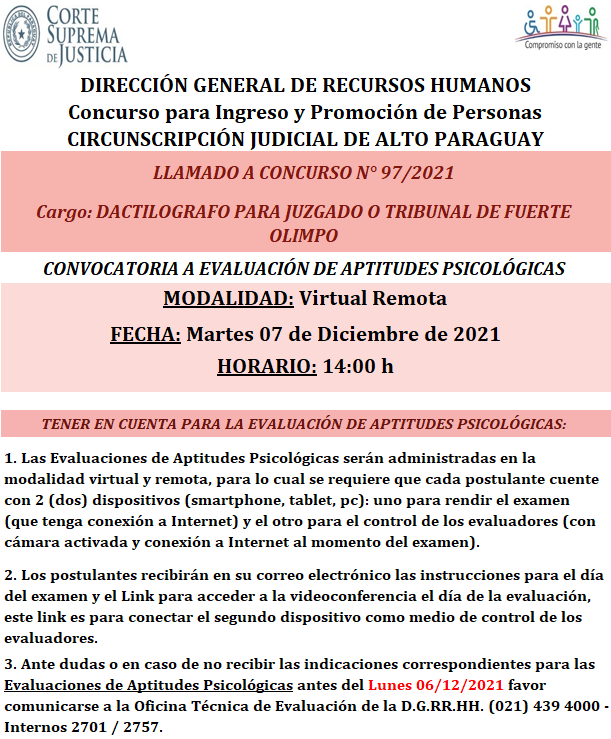 CORTE SUPREMA DE JUSTICIA

Compromiso con la gente

DIRECCIÓN GENERAL DE RECURSOS HUMANOS
Concurso para Ingreso y Promoción de Personas
CIRCUNSCRIPCIÓN JUDICIAL DE ALTO PARAGUAY

LLAMADO A CONCURSO N° 97/2021

Cargo: DACTILOGRAFO PARA JUZGADO O TRIBUNAL DE FUERTE OLIMPO

CONVOCATORIA A EVALUACIÓN DE APTITUDES PSICOLÓGICAS

MODALIDAD: Virtual Remota

FECHA: Martes 07 de Diciembre de 2021

HORARIO: 14:00 h

TENER EN CUENTA PARA LA EVALUACIÓN DE APTITUDES PSICOLÓGICAS:

1. Las Evaluaciones de Aptitudes Psicológicas serán administradas en la modalidad virtual y remota, para lo cual se requiere que cada postulante cuente con 2 (dos) dispositivos (smartphone, tablet, pc): uno para rendir el examen (que tenga conexión a Internet) y el otro para el control de los evaluadores (con cámara activada y conexión a Internet al momento del examen).

2. Los postulantes recibirán en su correo electrónico las instrucciones para el día del examen y el Link para acceder a la videoconferencia el día de la evaluación, este link es para conectar el segundo dispositivo como medio de control de los evaluadores.

3. Ante dudas o en caso de no recibir las indicaciones correspondientes para las Evaluaciones de Aptitudes Psicológicas antes del Lunes 06/12/2021 favor comunicarse a la Oficina Técnica de Evaluación de la D.G.RR.HH. (021) 439 4000 - Internos 2701 / 2757.